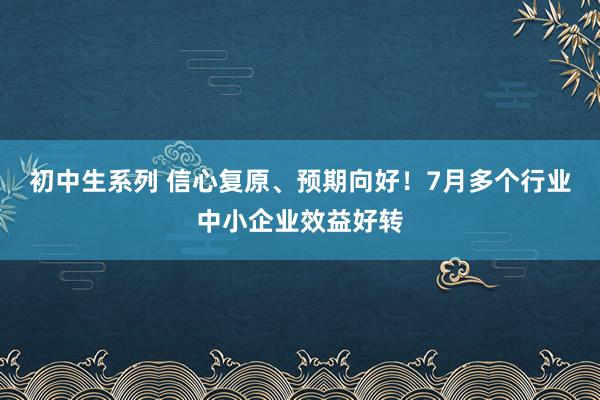 初中生系列 信心复原、预期向好！7月多个行业中小企业效益好转